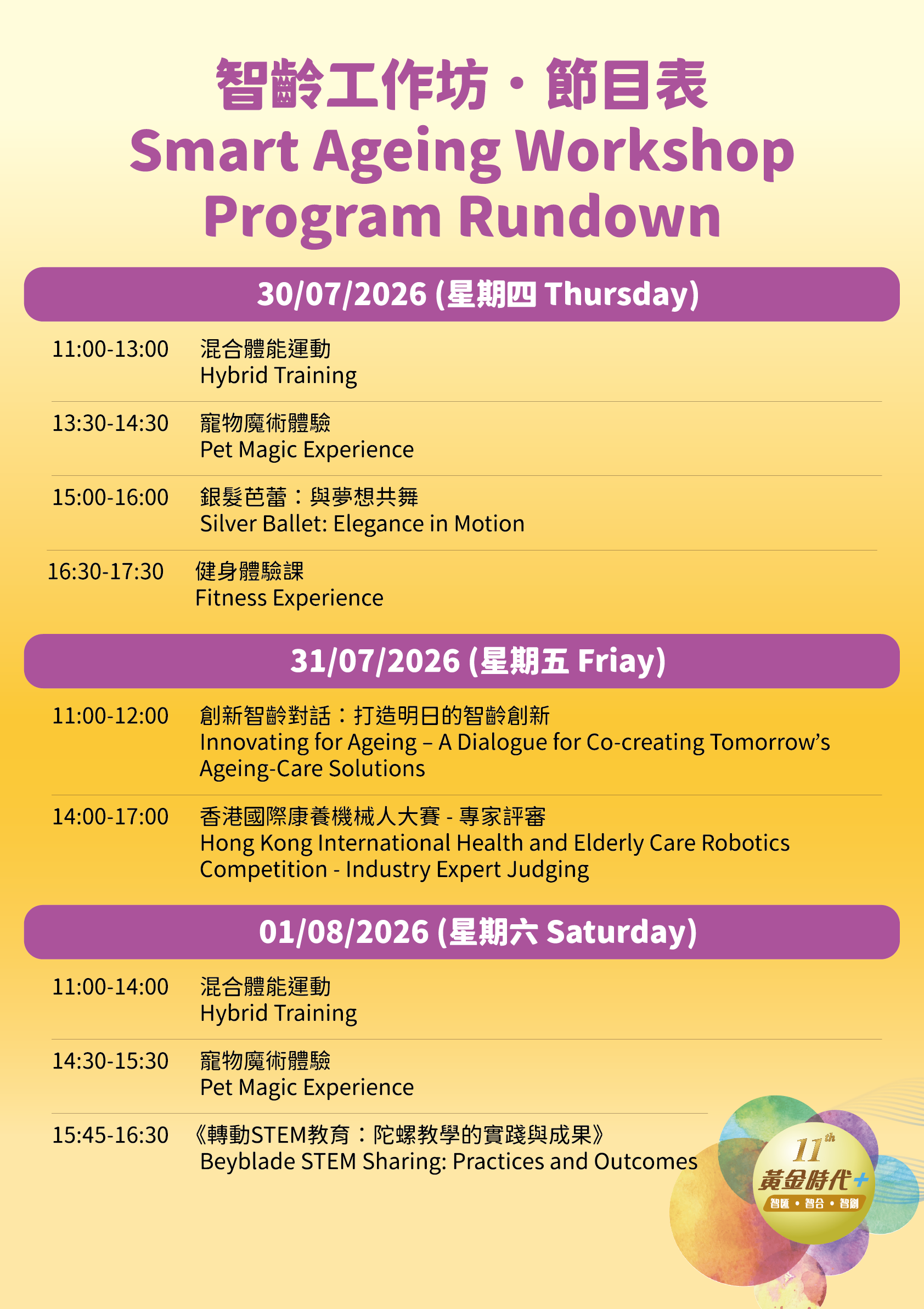 智齡工作坊・節目表
Smart Ageing Workshop
Program Rundown

30/07/2026 (星期四 Thursday)

11:00-13:00 混合體能運動
Hybrid Training

13:30-14:30 寵物魔術體驗
Pet Magic Experience

15:00-16:00 銀髮芭蕾：與夢想共舞
Silver Ballet: Elegance in Motion

16:30-17:30 健身體驗課
Fitness Experience

31/07/2026 (星期五 Friay)

11:00-12:00 創新智齡對話：打造明日的智齡創新
Innovating for Ageing – A Dialogue for Co-creating Tomorrow's Ageing-Care Solutions

14:00-17:00 香港國際康養機械人大賽 - 專家評審
Hong Kong International Health and Elderly Care Robotics Competition - Industry Expert Judging

01/08/2026 (星期六 Saturday)

11:00-14:00 混合體能運動
Hybrid Training

14:30-15:30 寵物魔術體驗
Pet Magic Experience

15:45-16:30 《轉動STEM教育：陀螺教學的實踐與成果》
Beyblade STEM Sharing: Practices and Outcomes

11th
黃金時代+
智匯 • 智合 • 智創